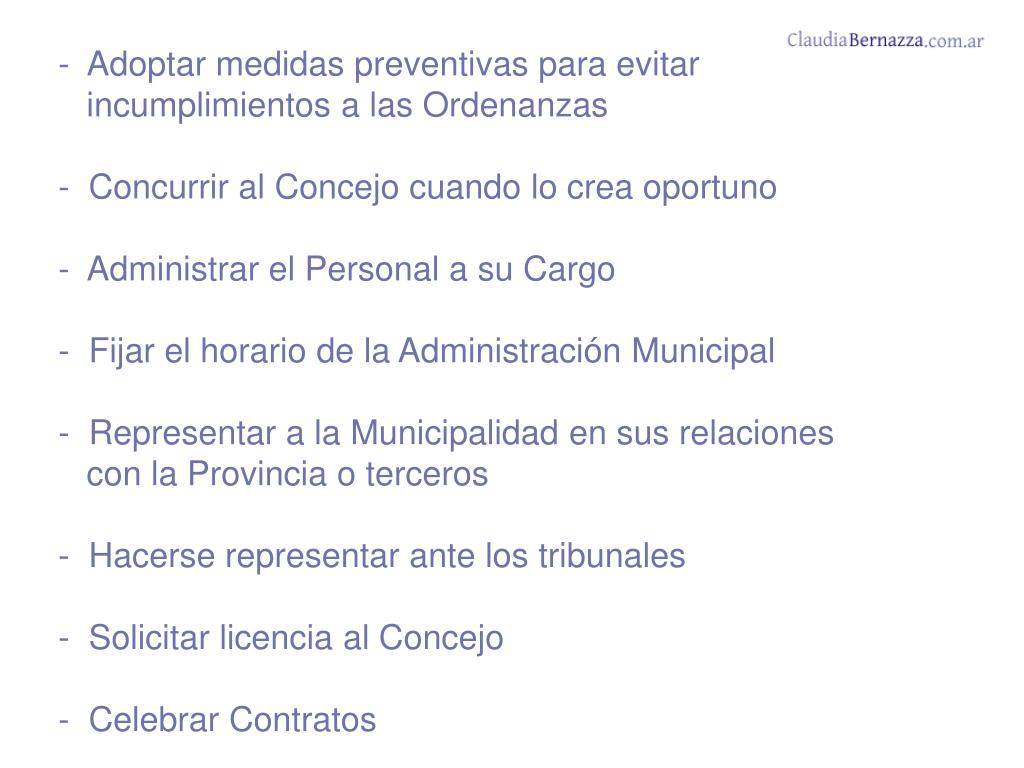 ClaudiaBernazza.com.ar

- Adoptar medidas preventivas para evitar incumplimientos a las Ordenanzas

- Concurrir al Concejo cuando lo crea oportuno

- Administrar el Personal a su Cargo

- Fijar el horario de la Administración Municipal

- Representar a la Municipalidad en sus relaciones con la Provincia o terceros

- Hacerse representar ante los tribunales

- Solicitar licencia al Concejo

- Celebrar Contratos